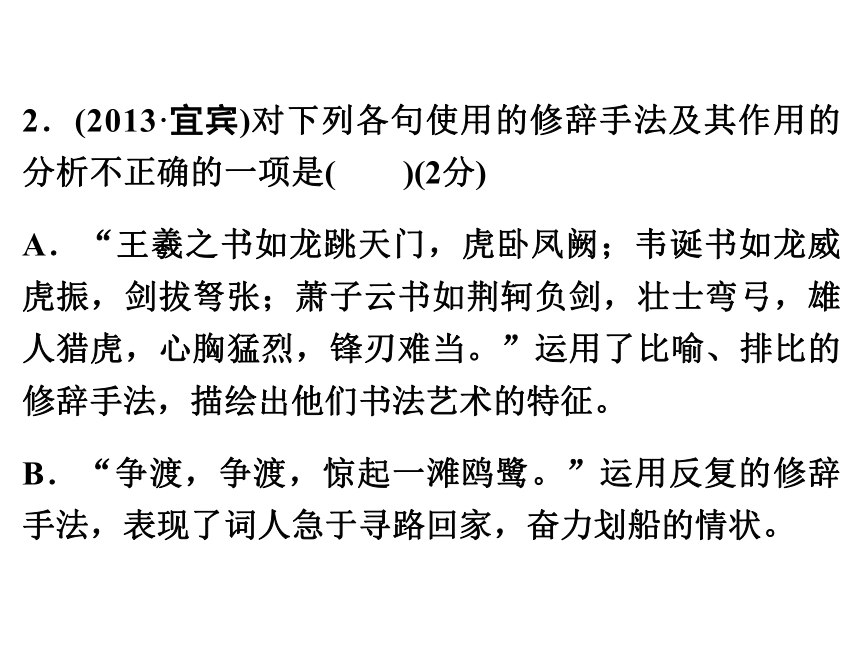 2．(2013·宜宾)对下列各句使用的修辞手法及其作用的分析不正确的一项是(　　)(2分)

A．“王羲之书如龙跳天门，虎卧凤阙；韦诞书如龙威虎振，剑拔弩张；萧子云书如荆轲负剑，壮士弯弓，雄人猎虎，心胸猛烈，锋刃难当。”运用了比喻、排比的修辞手法，描绘出他们书法艺术的特征。

B．“争渡，争渡，惊起一滩鸥鹭。”运用反复的修辞手法，表现了词人急于寻路回家，奋力划船的情状。